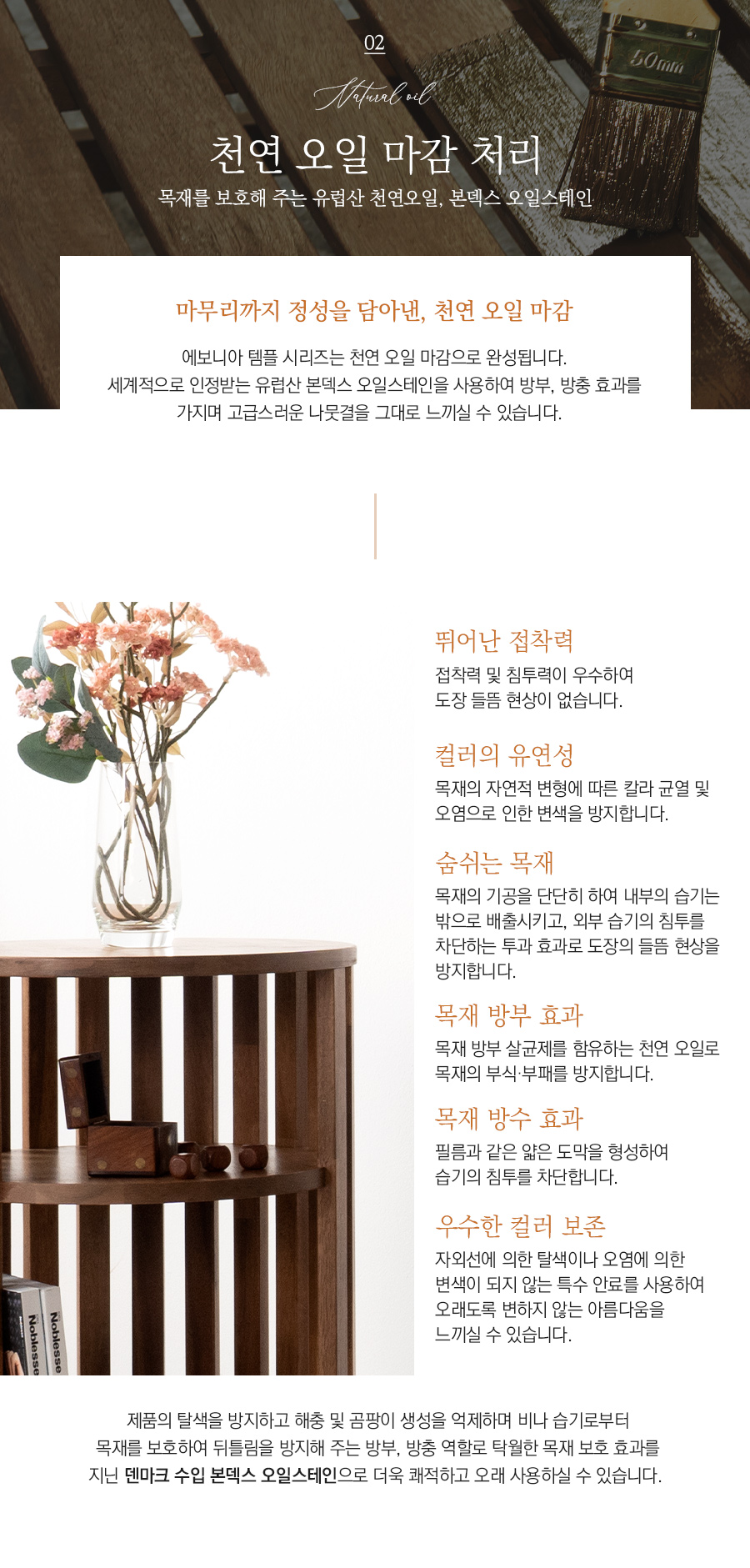 02

Natural oil

천연 오일 마감 처리

목재를 보호해 주는 유럽산 천연오일, 본덱스 오일스테인

마무리까지 정성을 담아낸, 천연 오일 마감

에보니아 템플 시리즈는 천연 오일 마감으로 완성됩니다. 세계적으로 인정받는 유럽산 본덱스 오일스테인을 사용하여 방부, 방충 효과를 가지며 고급스러운 나뭇결을 그대로 느끼실 수 있습니다.

뛰어난 접착력

접착력 및 침투력이 우수하여 도장 들뜸 현상이 없습니다.

컬러의 유연성

목재의 자연적 변형에 따른 칼라 균열 및 오염으로 인한 변색을 방지합니다.

숨쉬는 목재

목재의 기공을 단단히 하여 내부의 습기는 밖으로 배출시키고, 외부 습기의 침투를 차단하는 투과 효과로 도장의 들뜸 현상을 방지합니다.

목재 방부 효과

목재 방부 살균제를 함유하는 천연 오일로 목재의 부식·부패를 방지합니다.

목재 방수 효과

필름과 같은 얇은 도막을 형성하여 습기의 침투를 차단합니다.

우수한 컬러 보존

자외선에 의한 탈색이나 오염에 의한 변색이 되지 않는 특수 안료를 사용하여 오래도록 변하지 않는 아름다움을 느끼실 수 있습니다.

제품의 탈색을 방지하고 해충 및 곰팡이 생성을 억제하며 비나 습기로부터 목재를 보호하여 뒤틀림을 방지해 주는 방부, 방충 역할로 탁월한 목재 보호 효과를 지닌 덴마크 수입 본덱스 오일스테인으로 더욱 쾌적하고 오래 사용하실 수 있습니다.